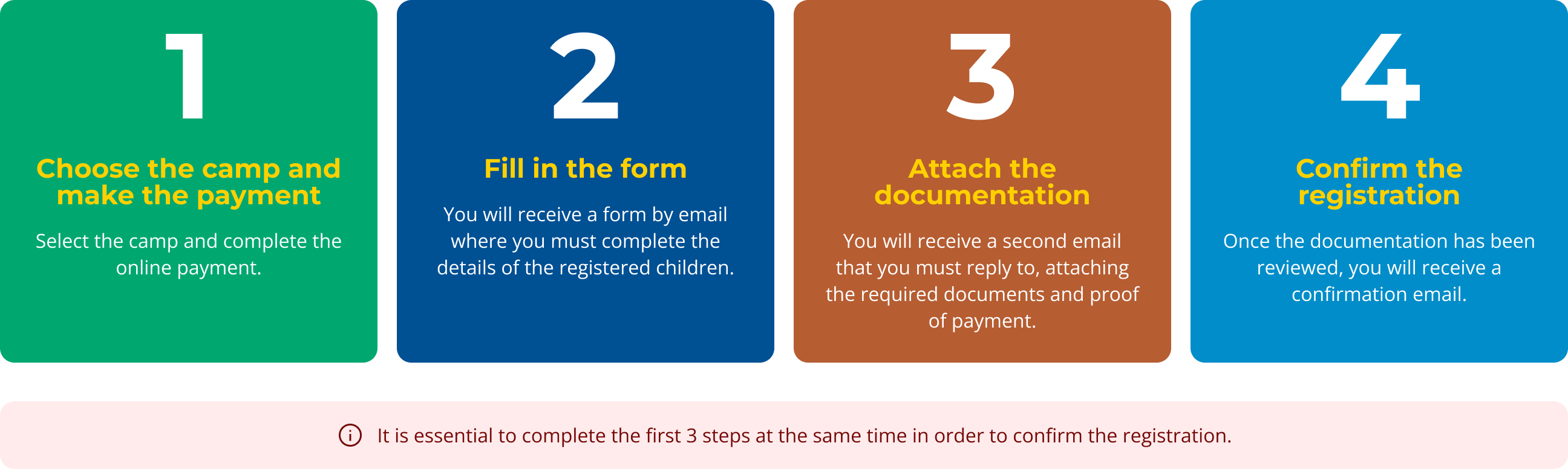 1

Choose the camp and make the payment

Select the camp and complete the online payment.

2

Fill in the form

You will receive a form by email where you must complete the details of the registered children.

3

Attach the documentation

You will receive a second email that you must reply to, attaching the required documents and proof of payment.

4

Confirm the registration

Once the documentation has been reviewed, you will receive a confirmation email.

It is essential to complete the first 3 steps at the same time in order to confirm the registration.